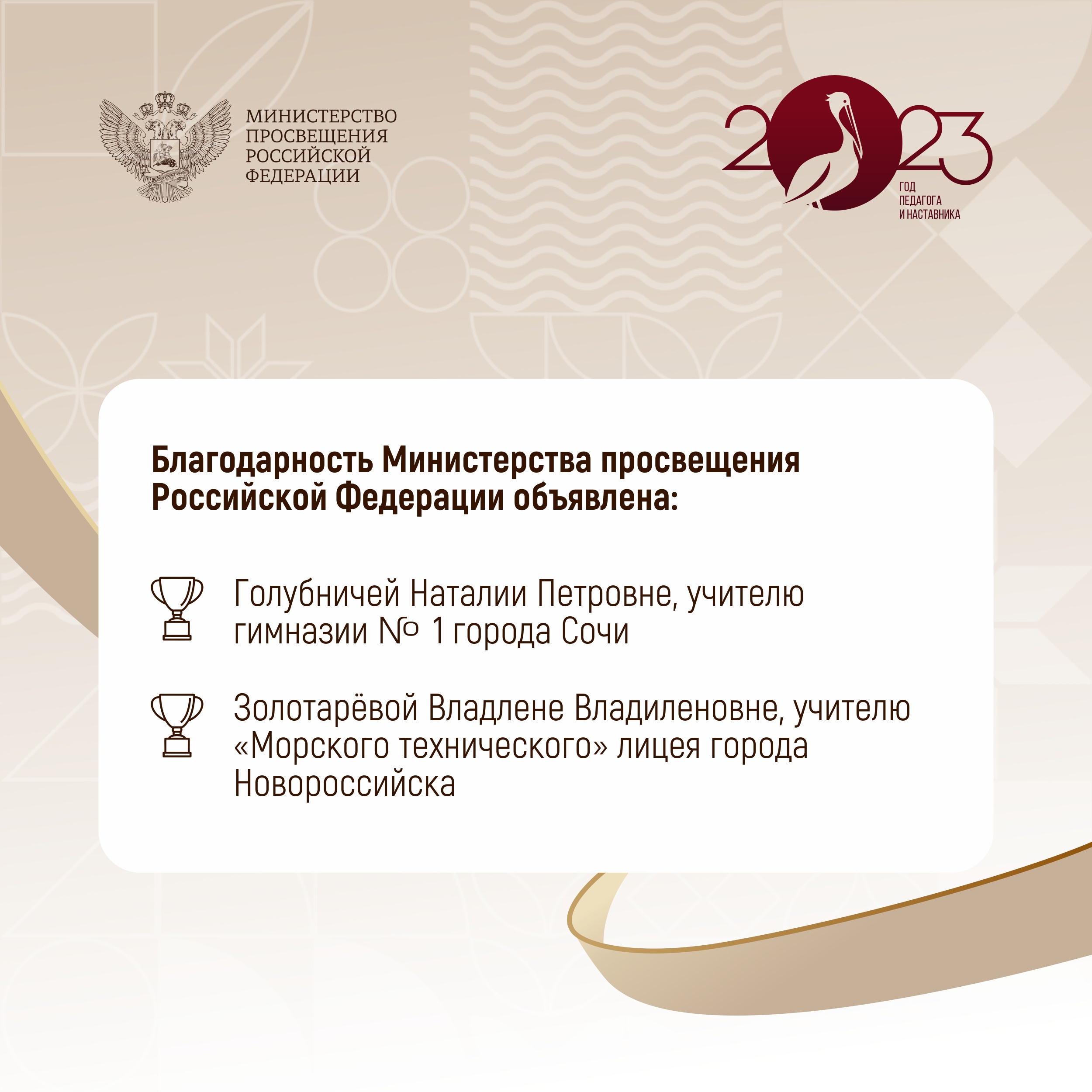 МИНИСТЕРСТВО ПРОСВЕЩЕНИЯ РОССИЙСКОЙ ФЕДЕРАЦИИ

2023
ГОД ПЕДАГОГА И НАСТАВНИКА

Благодарность Министерства просвещения Российской Федерации объявлена:

Голубничей Наталии Петровне, учителю гимназии № 1 города Сочи

Золотарёвой Владлене Владиленовне, учителю «Морского технического» лицея города Новороссийска